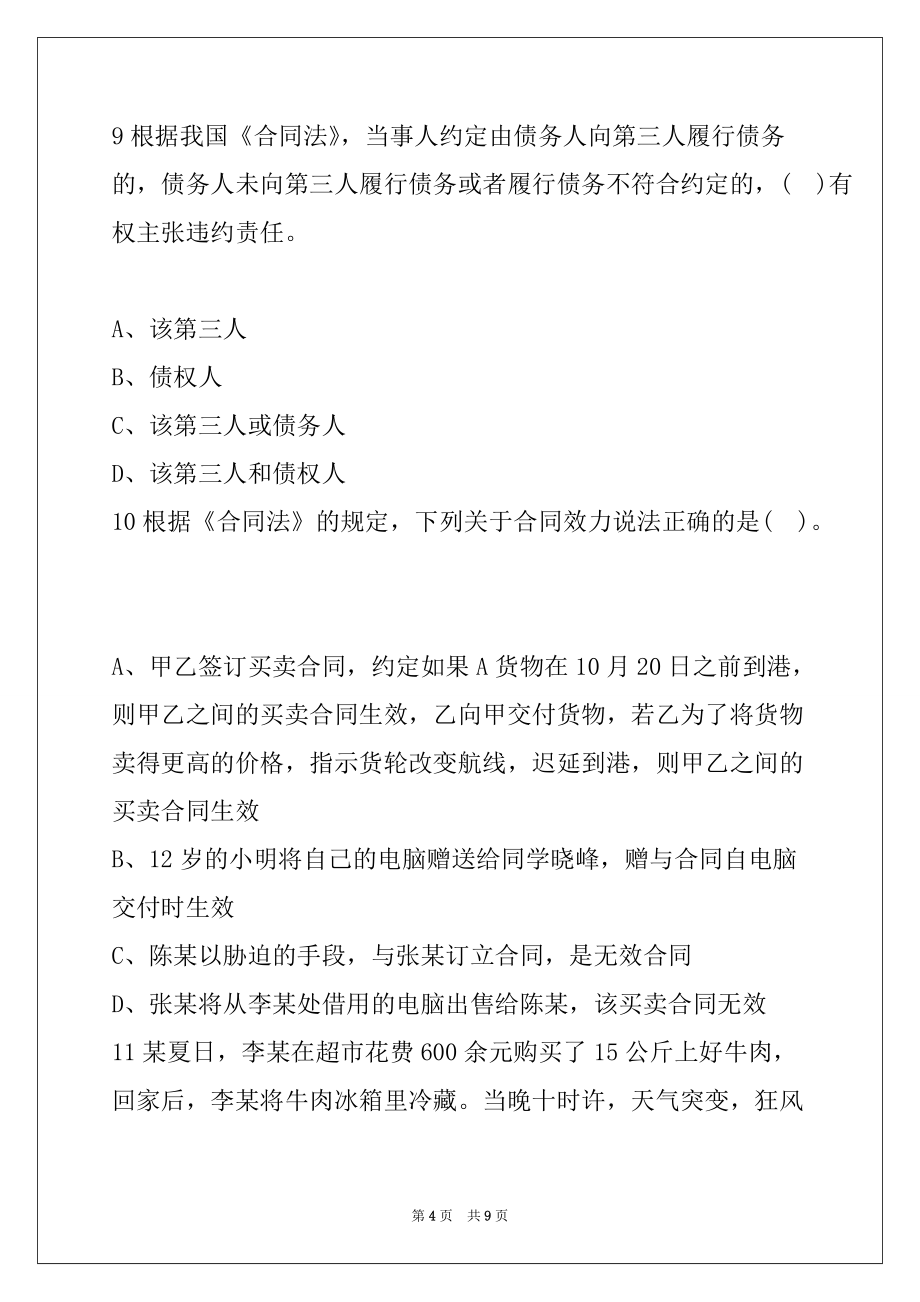 9 根据我国《合同法》，当事人约定由债务人向第三人履行债务的，债务人未向第三人履行债务或者履行债务不符合约定的，(　)有权主张违约责任。

A、该第三人
B、债权人
C、该第三人或债务人
D、该第三人和债权人
10 根据《合同法》的规定，下列关于合同效力说法正确的是(　)。

A、甲乙签订买卖合同，约定如果 A 货物在 10 月 20 日之前到港，则甲乙之间的买卖合同生效，乙向甲交付货物，若乙为了将货物卖得更高的价格，指示货轮改变航线，迟延到港，则甲乙之间的买卖合同生效
B、12 岁的小明将自己的电脑赠送给同学晓峰，赠与合同自电脑交付时生效
C、陈某以胁迫的手段，与张某订立合同，是无效合同
D、张某将从李某处借用的电脑出售给陈某，该买卖合同无效
11 某夏日，李某在超市花费 600 余元购买了 15 公斤上好牛肉，回家后，李某将牛肉冰箱里冷藏。当晚十时许，天气突变，狂风

第 4 页　共 9 页